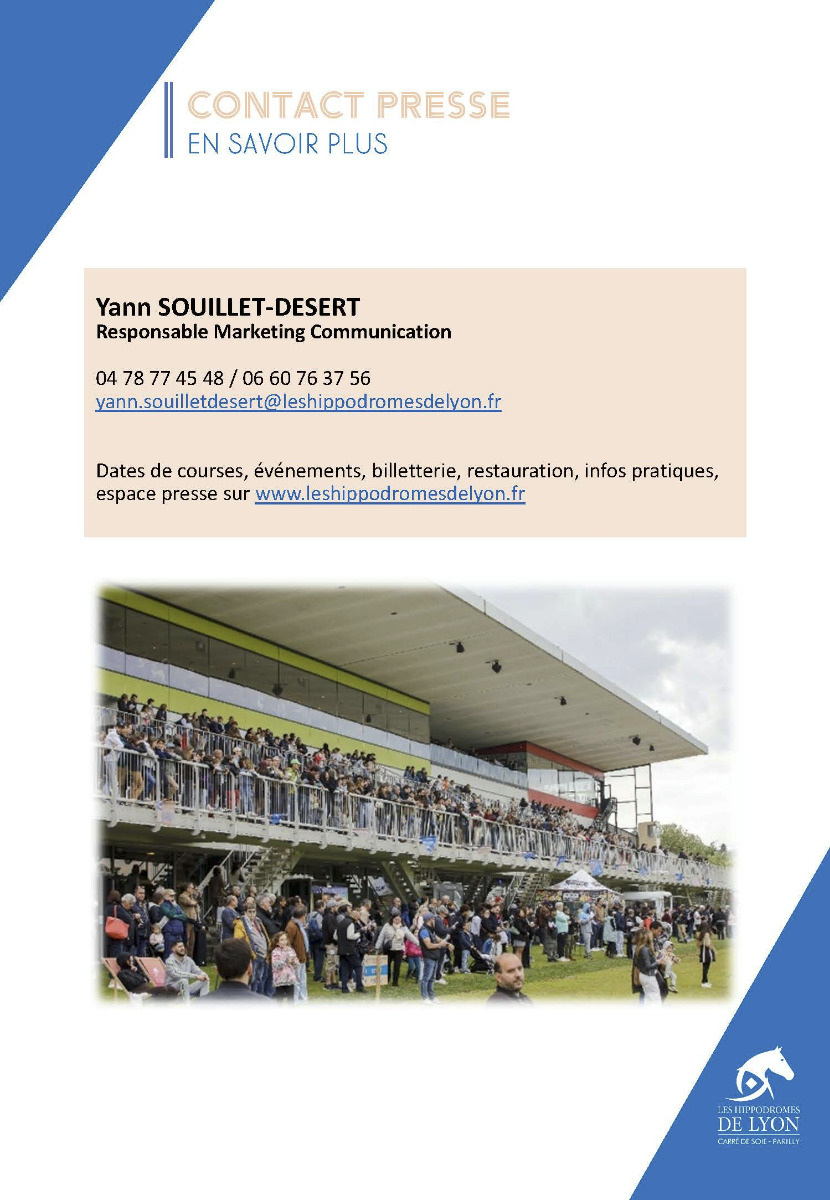 CONTACT PRESSE
EN SAVOIR PLUS

Yann SOUILLET-DESERT
Responsable Marketing Communication

04 78 77 45 48 / 06 60 76 37 56
yann.souilletdesert@leshippodromesdelyon.fr

Dates de courses, événements, billetterie, restauration, infos pratiques, espace presse sur www.leshippodromesdelyon.fr

LES HIPPODROMES
DE LYON
CARRÉ DE SOIE - PARILLY